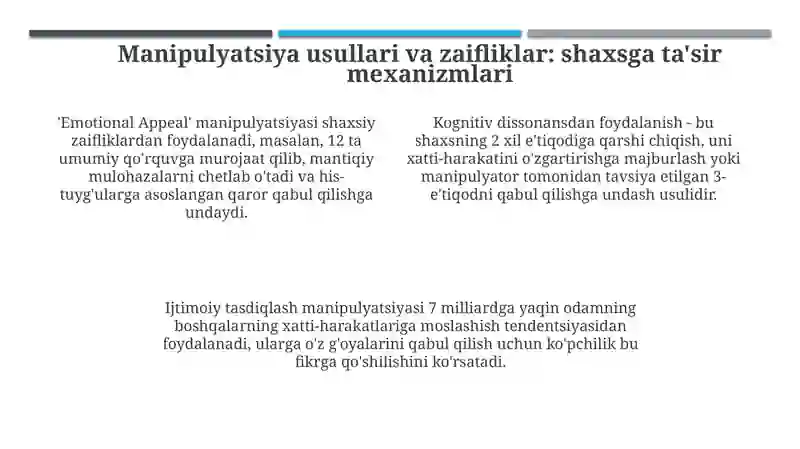 Manipulyatsiya usullari va zaifliklar: shaxsga ta'sir mexanizmlari

'Emotional Appeal' manipulyatsiyasi shaxsiy zaifliklardan foydalanadi, masalan, 12 ta umumiy qo'rquvga murojaat qilib, mantiqiy mulohazalarni chetlab o'tadi va his-tuyg'ularga asoslangan qaror qabul qilishga undaydi.

Kognitiv dissonansdan foydalanish - bu shaxsning 2 xil e'tiqodiga qarshi chiqish, uni xatti-harakatini o'zgartirishga majburlash yoki manipulyator tomonidan tavsiya etilgan 3-e'tiqodni qabul qilishga undash usulidir.

Ijtimoiy tasdiqlash manipulyatsiyasi 7 milliardga yaqin odamning boshqalarning xatti-harakatlariga moslashish tendentsiyasidan foydalanadi, ularga o'z g'oyalarini qabul qilish uchun ko'pchilik bu fikrga qo'shilishini ko'rsatadi.